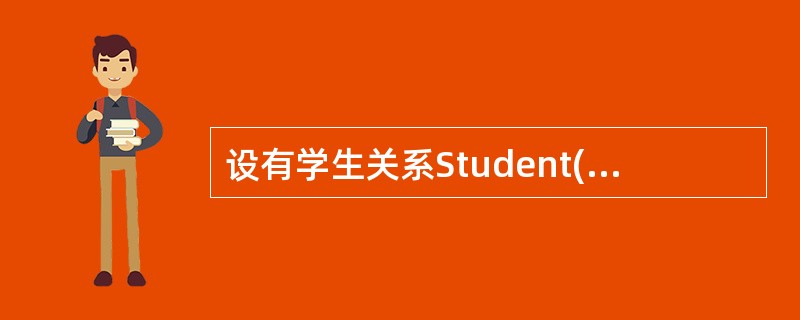 设有学生关系Student(...